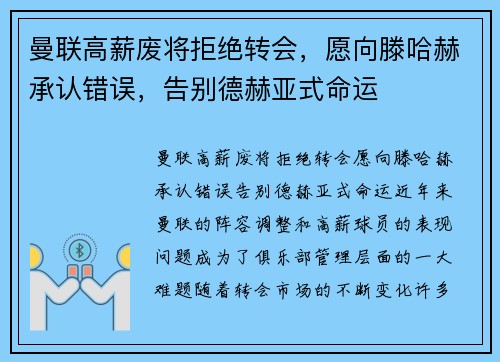 曼联高薪废将拒绝转会，愿向滕哈赫承认错误，告别德赫亚式命运

曼联高薪废将拒绝转会愿向滕哈赫承认错误告别德赫亚式命运近年来曼联的阵容调整和高薪球员的表现问题成为了俱乐部管理层面的一大难题随着转会市场的不断变化许多